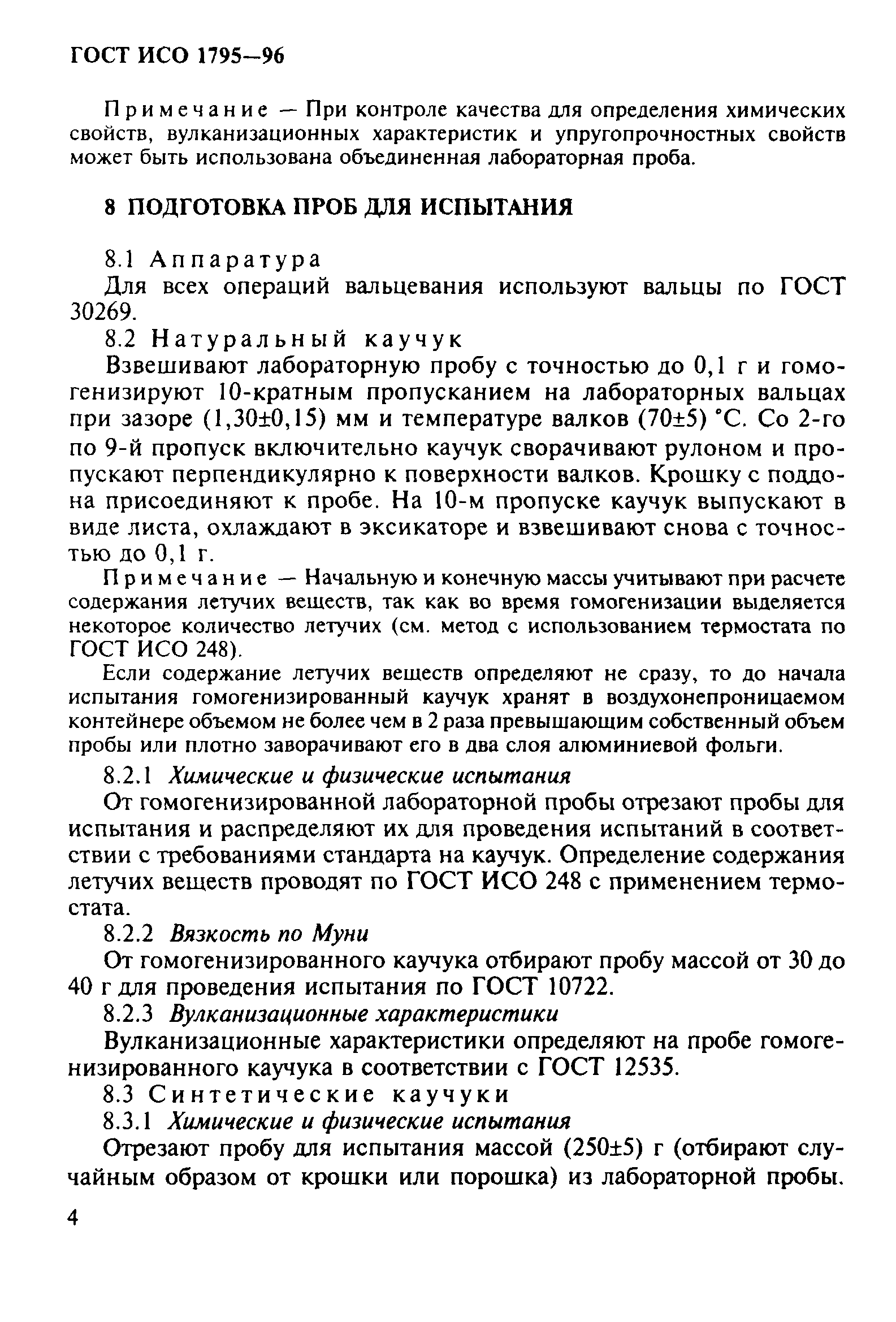 ГОСТ ИСО 1795—96

Примечание — При контроле качества для определения химических свойств, вулканизационных характеристик и упругопрочностных свойств может быть использована объединенная лабораторная проба.

8 ПОДГОТОВКА ПРОБ ДЛЯ ИСПЫТАНИЯ

8.1 Аппаратура

Для всех операций вальцевания используют вальцы по ГОСТ 30269.

8.2 Натуральный каучук

Взвешивают лабораторную пробу с точностью до 0,1 г и гомогенизируют 10-кратным пропусканием на лабораторных вальцах при зазоре (1,30±0,15) мм и температуре валков (70±5) °С. Со 2-го по 9-й пропуск включительно каучук сворачивают рулоном и пропускают перпендикулярно к поверхности валков. Крошку с поддона присоединяют к пробе. На 10-м пропуске каучук выпускают в виде листа, охлаждают в эксикаторе и взвешивают снова с точностью до 0,1 г.

Примечание — Начальную и конечную массы учитывают при расчете содержания летучих веществ, так как во время гомогенизации выделяется некоторое количество летучих (см. метод с использованием термостата по ГОСТ ИСО 248).

Если содержание летучих веществ определяют не сразу, то до начала испытания гомогенизированный каучук хранят в воздухонепроницаемом контейнере объемом не более чем в 2 раза превышающим собственный объем пробы или плотно заворачивают его в два слоя алюминиевой фольги.

8.2.1 Химические и физические испытания

От гомогенизированной лабораторной пробы отрезают пробы для испытания и распределяют их для проведения испытаний в соответствии с требованиями стандарта на каучук. Определение содержания летучих веществ проводят по ГОСТ ИСО 248 с применением термостата.

8.2.2 Вязкость по Муни

От гомогенизированного каучука отбирают пробу массой от 30 до 40 г для проведения испытания по ГОСТ 10722.

8.2.3 Вулканизационные характеристики

Вулканизационные характеристики определяют на пробе гомогенизированного каучука в соответствии с ГОСТ 12535.

8.3 Синтетические каучуки

8.3.1 Химические и физические испытания

Отрезают пробу для испытания массой (250±5) г (отбирают случайным образом от крошки или порошка) из лабораторной пробы.

4